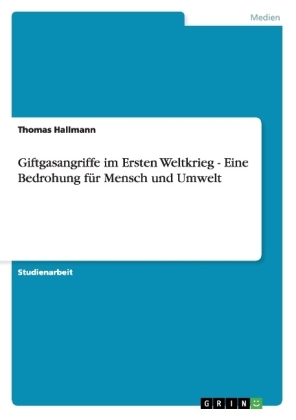 Medien

Thomas Hallmann

Giftgasangriffe im Ersten Weltkrieg - Eine Bedrohung für Mensch und Umwelt

Studienarbeit

GRIN